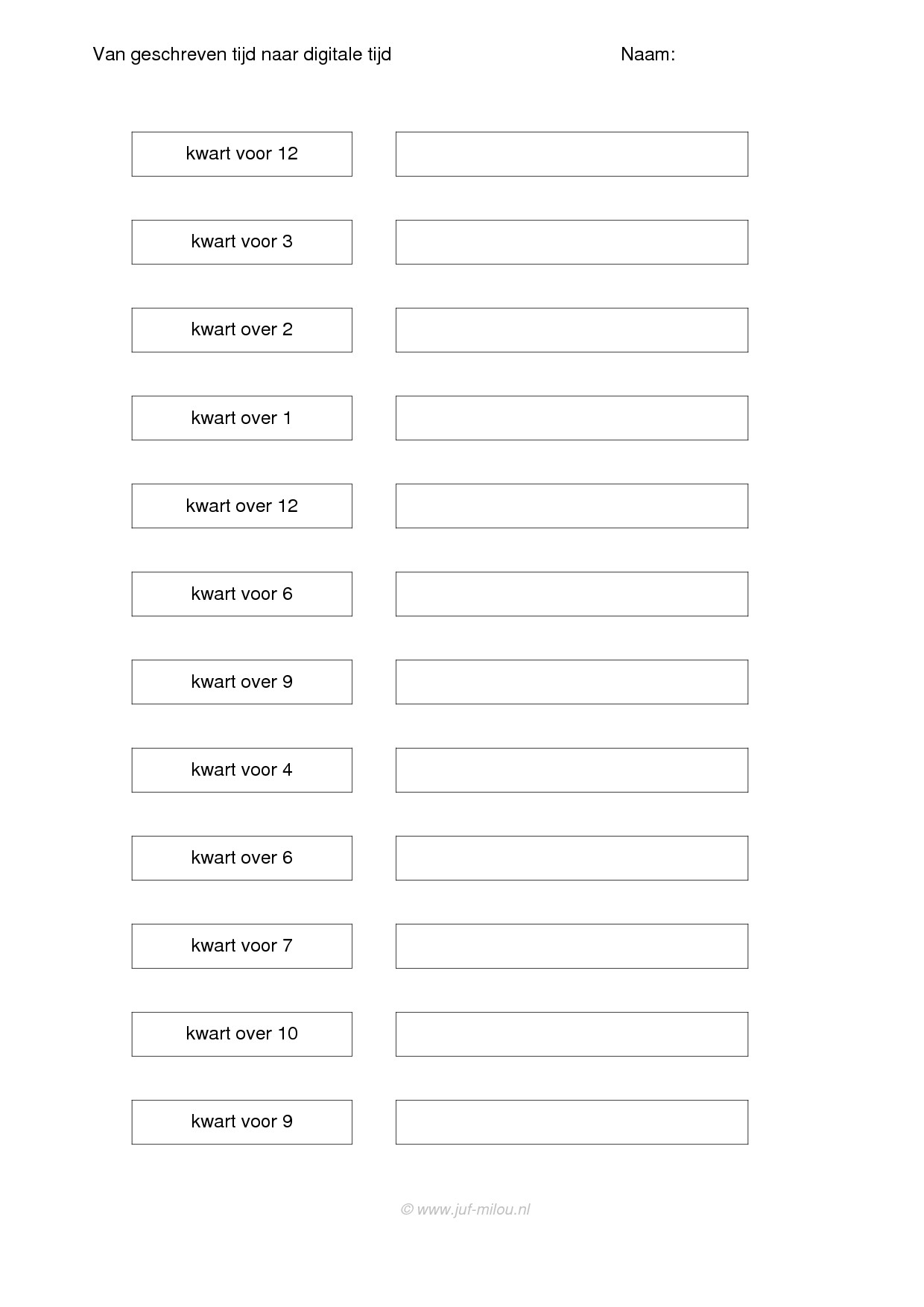 Van geschreven tijd naar digitale tijd Naam:

kwart voor 12

kwart voor 3

kwart over 2

kwart over 1

kwart over 12

kwart voor 6

kwart over 9

kwart voor 4

kwart over 6

kwart voor 7

kwart over 10

kwart voor 9

© www.juf-milou.nl